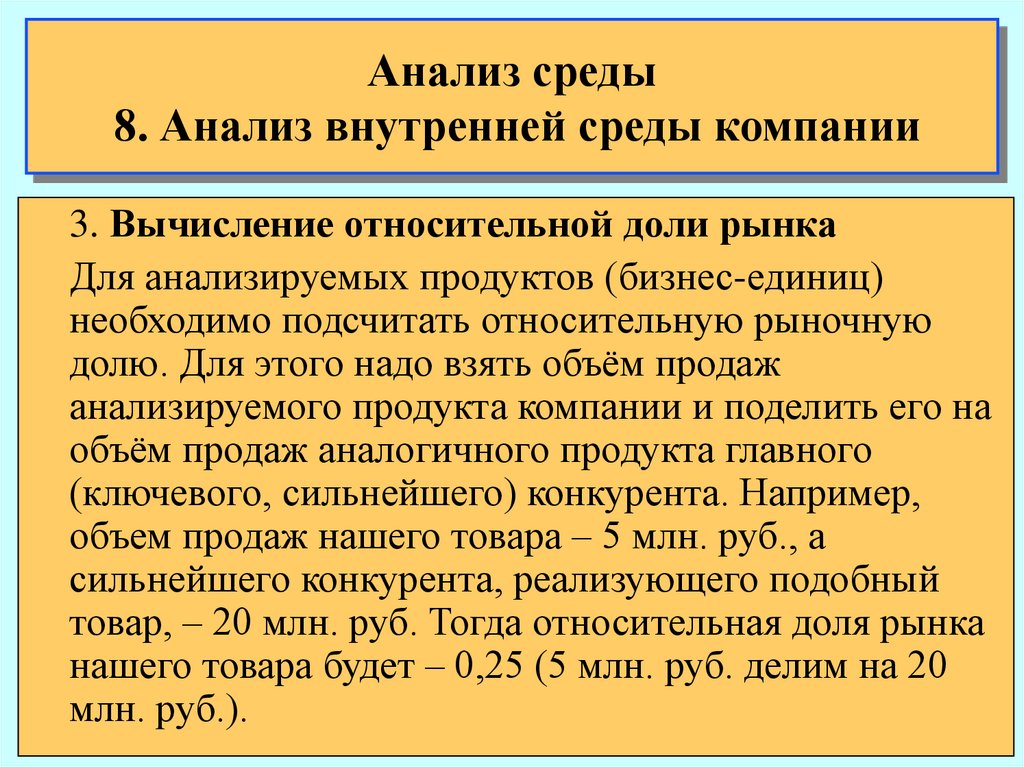 Анализ среды
8. Анализ внутренней среды компании

3. Вычисление относительной доли рынка

Для анализируемых продуктов (бизнес-единиц) необходимо подсчитать относительную рыночную долю. Для этого надо взять объём продаж анализируемого продукта компании и поделить его на объём продаж аналогичного продукта главного (ключевого, сильнейшего) конкурента. Например, объем продаж нашего товара – 5 млн. руб., а сильнейшего конкурента, реализующего подобный товар, – 20 млн. руб. Тогда относительная доля рынка нашего товара будет – 0,25 (5 млн. руб. делим на 20 млн. руб.).